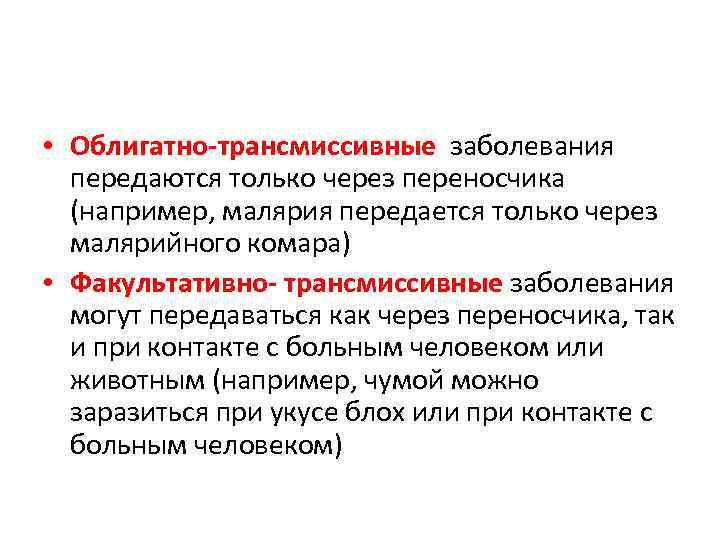 • Облигатно-трансмиссивные заболевания передаются только через переносчика (например, малярия передается только через малярийного комара)

• Факультативно- трансмиссивные заболевания могут передаваться как через переносчика, так и при контакте с больным человеком или животным (например, чумой можно заразиться при укусе блох или при контакте с больным человеком)